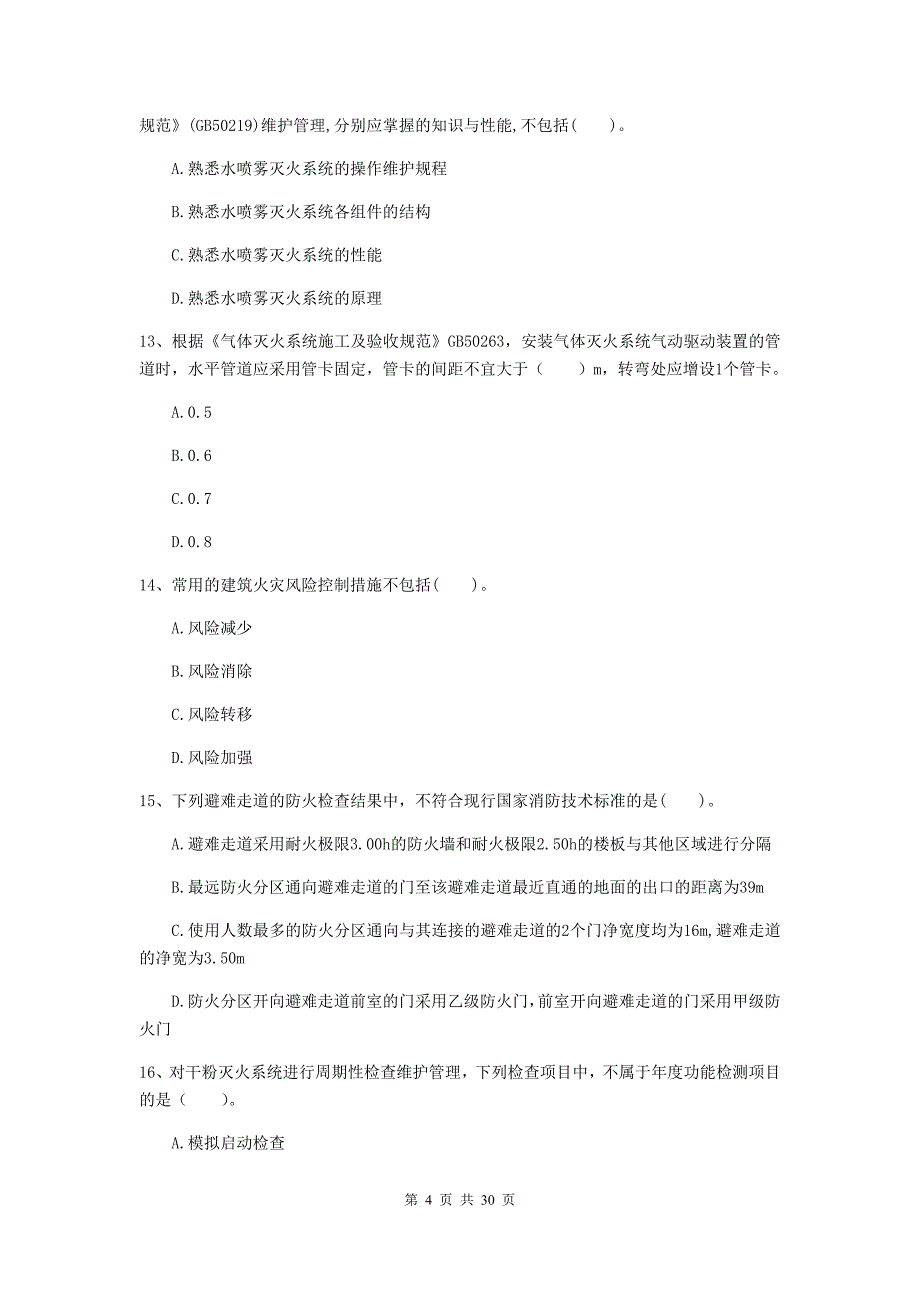 规范》(GB50219)维护管理,分别应掌握的知识与性能,不包括(　　)。

A.熟悉水喷雾灭火系统的操作维护规程

B.熟悉水喷雾灭火系统各组件的结构

C.熟悉水喷雾灭火系统的性能

D.熟悉水喷雾灭火系统的原理

13、根据《气体灭火系统施工及验收规范》GB50263，安装气体灭火系统气动驱动装置的管道时，水平管道应采用管卡固定，管卡的间距不宜大于（　　）m，转弯处应增设1个管卡。

A.0.5

B.0.6

C.0.7

D.0.8

14、常用的建筑火灾风险控制措施不包括(　　)。

A.风险减少

B.风险消除

C.风险转移

D.风险加强

15、下列避难走道的防火检查结果中，不符合现行国家消防技术标准的是(　　)。

A.避难走道采用耐火极限3.00h的防火墙和耐火极限2.50h的楼板与其他区域进行分隔

B.最远防火分区通向避难走道的门至该避难走道最近直通的地面的出口的距离为39m

C.使用人数最多的防火分区通向与其连接的避难走道的2个门净宽度均为16m,避难走道的净宽为3.50m

D.防火分区开向避难走道前室的门采用乙级防火门,前室开向避难走道的门采用甲级防火门

16、对干粉灭火系统进行周期性检查维护管理，下列检查项目中，不属于年度功能检测项目的是（　　)。

A.模拟启动检查

第 4 页 共 30 页